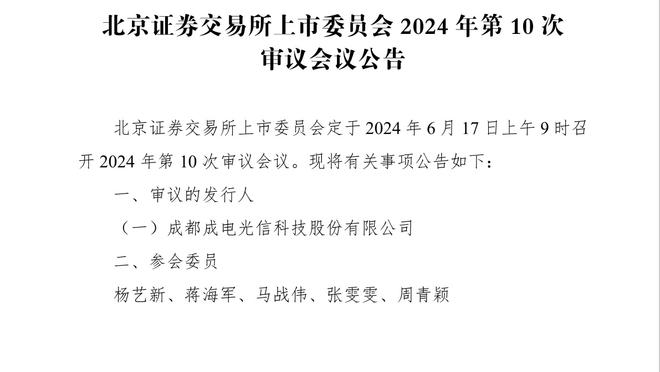 北京证券交易所上市委员会 2024 年第 10 次审议会议公告

北京证券交易所上市委员会定于 2024 年 6 月 17 日上午 9 时召开 2024 年第 10 次审议会议。现将有关事项公告如下：

一、审议的发行人

（一）成都成电光信科技股份有限公司

二、参会委员

杨艺新、蒋海军、马战伟、张雯雯、周青颖